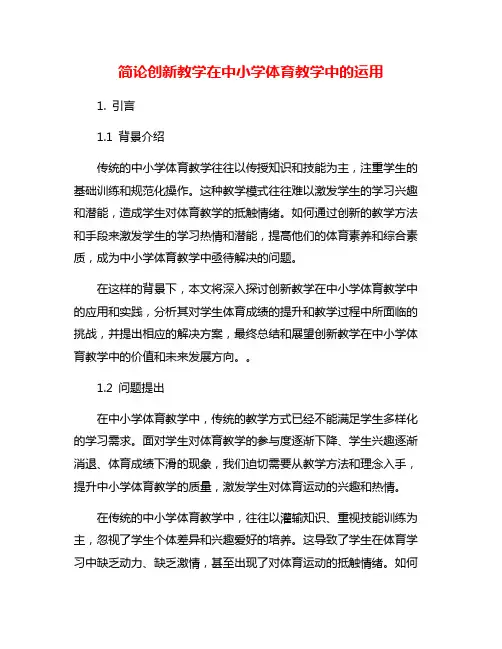 简论创新教学在中小学体育教学中的运用

1. 引言

1.1 背景介绍

传统的中小学体育教学往往以传授知识和技能为主，注重学生的基础训练和规范化操作。这种教学模式往往难以激发学生的学习兴趣和潜能，造成学生对体育教学的抵触情绪。如何通过创新的教学方法和手段来激发学生的学习热情和潜能，提高他们的体育素养和综合素质，成为中小学体育教学中亟待解决的问题。

在这样的背景下，本文将深入探讨创新教学在中小学体育教学中的应用和实践，分析其对学生体育成绩的提升和教学过程中所面临的挑战，并提出相应的解决方案，最终总结和展望创新教学在中小学体育教学中的价值和未来发展方向。。

1.2 问题提出

在中小学体育教学中，传统的教学方式已经不能满足学生多样化的学习需求。面对学生对体育教学的参与度逐渐下降、学生兴趣逐渐消退、体育成绩下滑的现象，我们迫切需要从教学方法和理念入手，提升中小学体育教学的质量，激发学生对体育运动的兴趣和热情。

在传统的中小学体育教学中，往往以灌输知识、重视技能训练为主，忽视了学生个体差异和兴趣爱好的培养。这导致了学生在体育学习中缺乏动力、缺乏激情，甚至出现了对体育运动的抵触情绪。如何